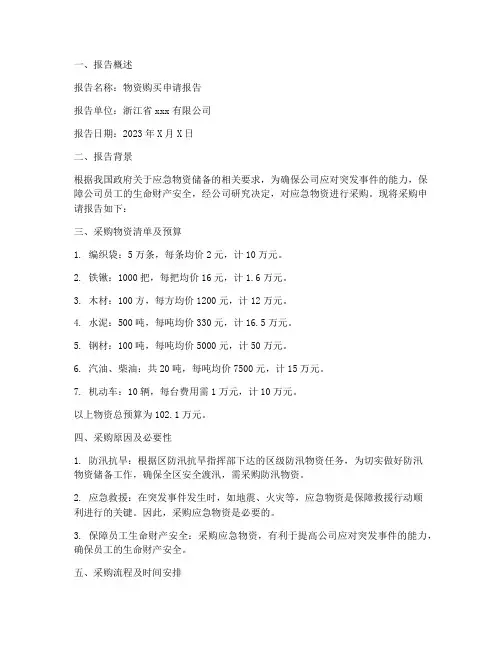 一、报告概述

报告名称：物资购买申请报告

报告单位：浙江省 xxx 有限公司

报告日期：2023 年 X 月 X 日

二、报告背景

根据我国政府关于应急物资储备的相关要求，为确保公司应对突发事件的能力，保障公司员工的生命财产安全，经公司研究决定，对应急物资进行采购。现将采购申请报告如下：

三、采购物资清单及预算

1. 编织袋：5 万条，每条均价 2 元，计 10 万元。

2. 铁锹：1000 把，每把均价 16 元，计 1.6 万元。

3. 木材：100 方，每方均价 1200 元，计 12 万元。

4. 水泥：500 吨，每吨均价 330 元，计 16.5 万元。

5. 钢材：100 吨，每吨均价 5000 元，计 50 万元。

6. 汽油、柴油：共 20 吨，每吨均价 7500 元，计 15 万元。

7. 机动车：10 辆，每台费用需 1 万元，计 10 万元。

以上物资总预算为 102.1 万元。

四、采购原因及必要性

1. 防汛抗旱：根据区防汛抗旱指挥部下达的区级防汛物资任务，为切实做好防汛物资储备工作，确保全区安全渡汛，需采购防汛物资。

2. 应急救援：在突发事件发生时，如地震、火灾等，应急物资是保障救援行动顺利进行的关键。因此，采购应急物资是必要的。

3. 保障员工生命财产安全：采购应急物资，有利于提高公司应对突发事件的能力，确保员工的生命财产安全。

五、采购流程及时间安排